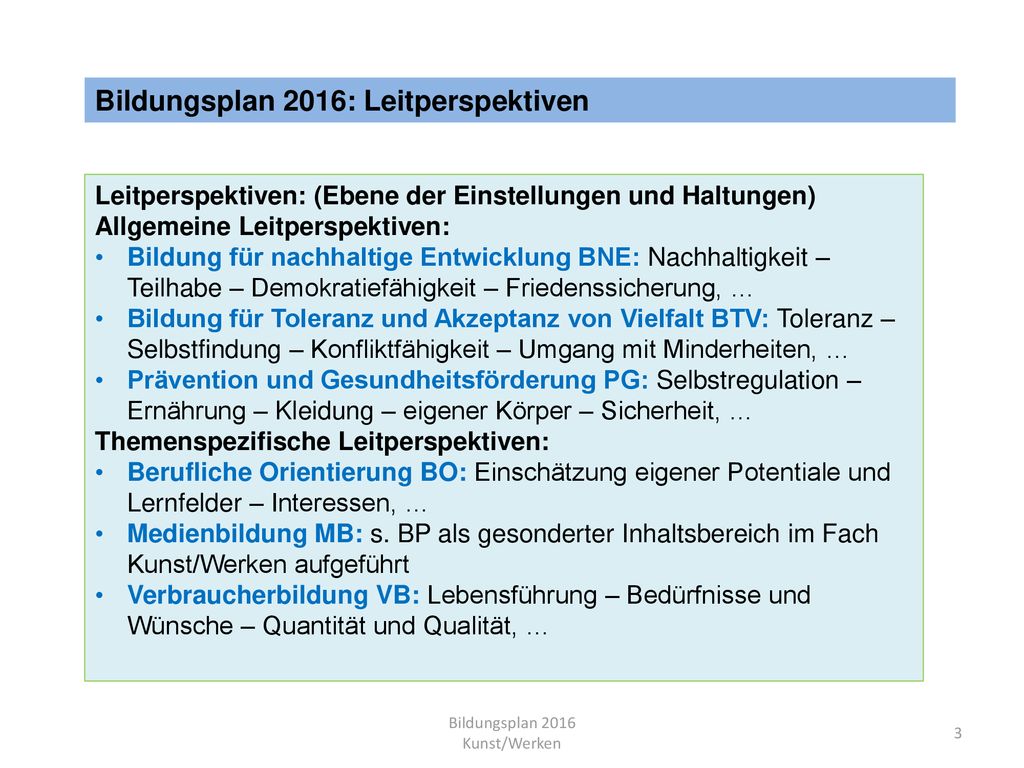 Bildungsplan 2016: Leitperspektiven

Leitperspektiven: (Ebene der Einstellungen und Haltungen)
Allgemeine Leitperspektiven:
• Bildung für nachhaltige Entwicklung BNE: Nachhaltigkeit – Teilhabe – Demokratiefähigkeit – Friedenssicherung, …
• Bildung für Toleranz und Akzeptanz von Vielfalt BTV: Toleranz – Selbstfindung – Konfliktfähigkeit – Umgang mit Minderheiten, …
• Prävention und Gesundheitsförderung PG: Selbstregulation – Ernährung – Kleidung – eigener Körper – Sicherheit, …
Themenspezifische Leitperspektiven:
• Berufliche Orientierung BO: Einschätzung eigener Potentiale und Lernfelder – Interessen, …
• Medienbildung MB: s. BP als gesonderter Inhaltsbereich im Fach Kunst/Werken aufgeführt
• Verbraucherbildung VB: Lebensführung – Bedürfnisse und Wünsche – Quantität und Qualität, …

Bildungsplan 2016
Kunst/Werken

3